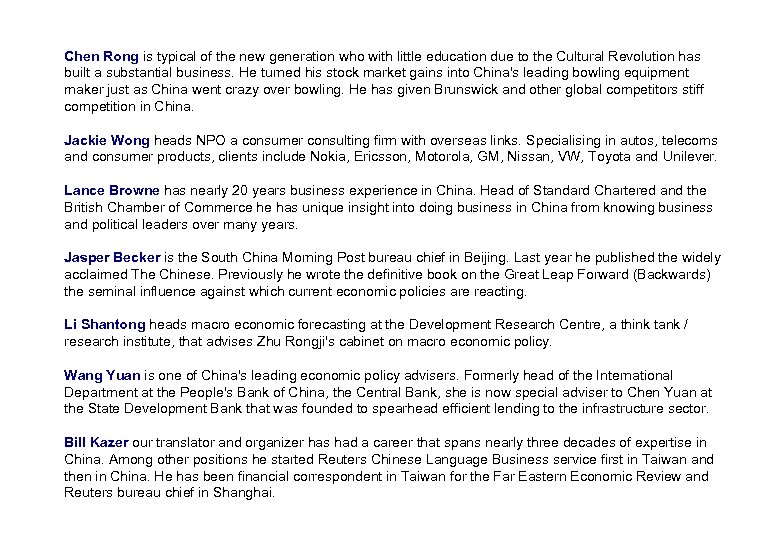 Chen Rong is typical of the new generation who with little education due to the Cultural Revolution has built a substantial business. He turned his stock market gains into China's leading bowling equipment maker just as China went crazy over bowling. He has given Brunswick and other global competitors stiff competition in China.

Jackie Wong heads NPO a consumer consulting firm with overseas links. Specialising in autos, telecoms and consumer products, clients include Nokia, Ericsson, Motorola, GM, Nissan, VW, Toyota and Unilever.

Lance Browne has nearly 20 years business experience in China. Head of Standard Chartered and the British Chamber of Commerce he has unique insight into doing business in China from knowing business and political leaders over many years.

Jasper Becker is the South China Morning Post bureau chief in Beijing. Last year he published the widely acclaimed The Chinese. Previously he wrote the definitive book on the Great Leap Forward (Backwards) the seminal influence against which current economic policies are reacting.

Li Shantong heads macro economic forecasting at the Development Research Centre, a think tank / research institute, that advises Zhu Rongji's cabinet on macro economic policy.

Wang Yuan is one of China's leading economic policy advisers. Formerly head of the International Department at the People's Bank of China, the Central Bank, she is now special adviser to Chen Yuan at the State Development Bank that was founded to spearhead efficient lending to the infrastructure sector.

Bill Kazer our translator and organizer has had a career that spans nearly three decades of expertise in China. Among other positions he started Reuters Chinese Language Business service first in Taiwan and then in China. He has been financial correspondent in Taiwan for the Far Eastern Economic Review and Reuters bureau chief in Shanghai.